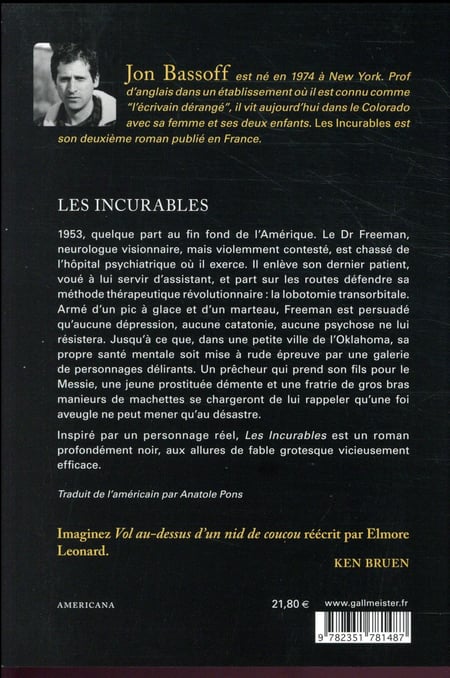 Jon Bassoff est né en 1974 à New York. Prof d'anglais dans un établissement où il est connu comme "l'écrivain dérangé", il vit aujourd'hui dans le Colorado avec sa femme et ses deux enfants. Les Incurables est son deuxième roman publié en France.

LES INCURABLES

1953, quelque part au fin fond de l'Amérique. Le Dr Freeman, neurologue visionnaire, mais violemment contesté, est chassé de l'hôpital psychiatrique où il exerce. Il enlève son dernier patient, voué à lui servir d'assistant, et part sur les routes défendre sa méthode thérapeutique révolutionnaire : la lobotomie transorbitale. Armé d'un pic à glace et d'un marteau, Freeman est persuadé qu'aucune dépression, aucune catatonie, aucune psychose ne lui résistera. Jusqu'à ce que, dans une petite ville de l'Oklahoma, sa propre santé mentale soit mise à rude épreuve par une galerie de personnages délirants. Un prêcheur qui prend son fils pour le Messie, une jeune prostituée démente et une fratrie de gros bras manieurs de machettes se chargeront de lui rappeler qu'une foi aveugle ne peut mener qu'au désastre.

Inspiré par un personnage réel, Les Incurables est un roman profondément noir, aux allures de fable grotesque vicieusement efficace.

Traduit de l'américain par Anatole Pons

Imaginez Vol au-dessus d'un nid de coucou réécrit par Elmore Leonard.

KEN BRUEN

AMERICANA

21,80 €

www.gallmeister.fr

9 782351 781487